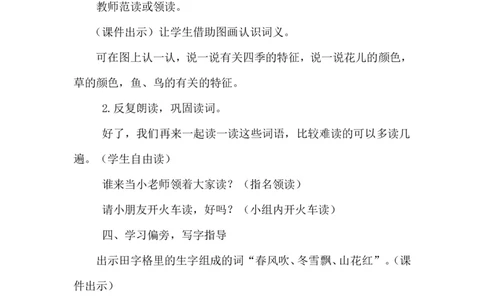 教师范读或领读。

（课件出示）让学生借助图画认识词义。

可在图上认一认，说一说有关四季的特征，说一说花儿的颜色，草的颜色，鱼、鸟的有关的特征。

2.反复朗读，巩固读词。

好了，我们再来一起读一读这些词语，比较难读的可以多读几遍。（学生自由读）

谁来当小老师领着大家读？（指名领读）

请小朋友开火车读，好吗？（小组内开火车读）

四、学习偏旁，写字指导

出示田字格里的生字组成的词“春风吹、冬雪飘、山花红”。（课件出示）